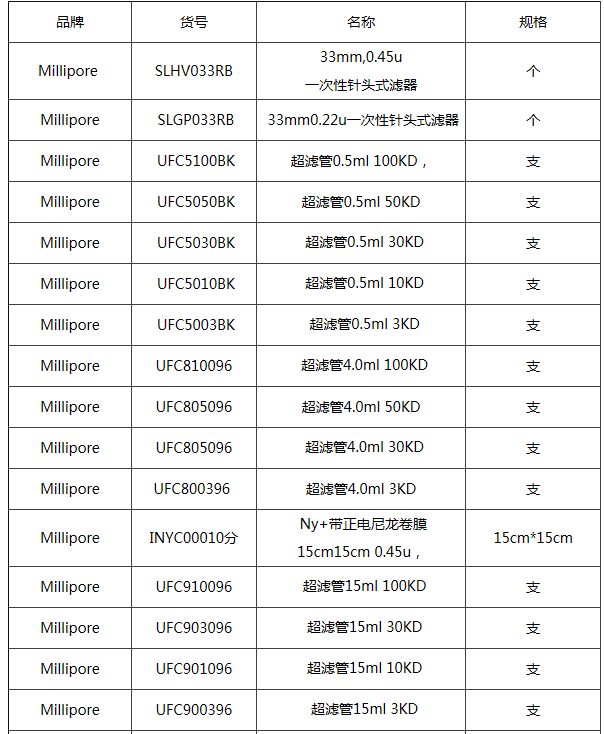 | 品牌 | 货号 | 名称 | 规格 |
|---|---|---|---|
| Millipore | SLHV033RB | 33mm,0.45u 一次性针头式滤器 | 个 |
| Millipore | SLGP033RB | 33mm0.22u一次性针头式滤器 | 个 |
| Millipore | UFC5100BK | 超滤管0.5ml 100KD， | 支 |
| Millipore | UFC5050BK | 超滤管0.5ml 50KD | 支 |
| Millipore | UFC5030BK | 超滤管0.5ml 30KD | 支 |
| Millipore | UFC5010BK | 超滤管0.5ml 10KD | 支 |
| Millipore | UFC5003BK | 超滤管0.5ml 3KD | 支 |
| Millipore | UFC810096 | 超滤管4.0ml 100KD | 支 |
| Millipore | UFC805096 | 超滤管4.0ml 50KD | 支 |
| Millipore | UFC805096 | 超滤管4.0ml 30KD | 支 |
| Millipore | UFC800396 | 超滤管4.0ml 3KD | 支 |
| Millipore | INYC00010分 | Ny+带正电尼龙卷膜 15cm15cm 0.45u， | 15cm*15cm |
| Millipore | UFC910096 | 超滤管15ml 100KD | 支 |
| Millipore | UFC903096 | 超滤管15ml 30KD | 支 |
| Millipore | UFC901096 | 超滤管15ml 10KD | 支 |
| Millipore | UFC900396 | 超滤管15ml 3KD | 支 |